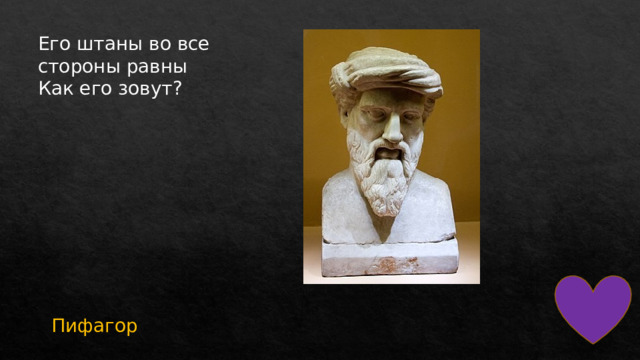 Его штаны во все стороны равны
Как его зовут?

Пифагор